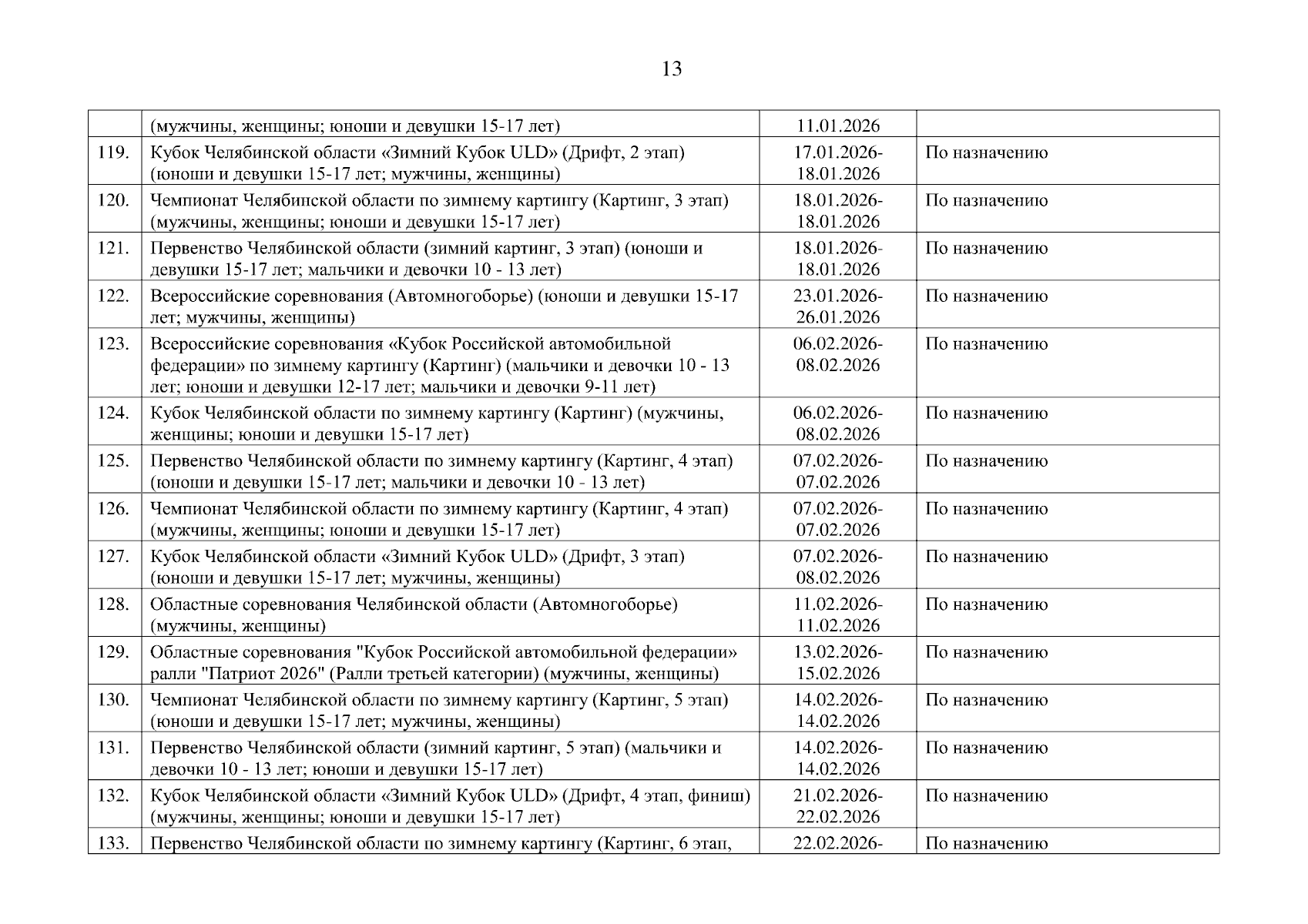 13

| | | | |
|---|---|---|---|
| | (мужчины, женщины; юноши и девушки 15-17 лет) | 11.01.2026 | |
| 119. | Кубок Челябинской области «Зимний Кубок ULD» (Дрифт, 2 этап) (юноши и девушки 15-17 лет; мужчины, женщины) | 17.01.2026-18.01.2026 | По назначению |
| 120. | Чемпионат Челябинской области по зимнему картингу (Картинг, 3 этап) (мужчины, женщины; юноши и девушки 15-17 лет) | 18.01.2026-18.01.2026 | По назначению |
| 121. | Первенство Челябинской области (зимний картинг, 3 этап) (юноши и девушки 15-17 лет; мальчики и девочки 10 - 13 лет) | 18.01.2026-18.01.2026 | По назначению |
| 122. | Всероссийские соревнования (Автомногоборье) (юноши и девушки 15-17 лет; мужчины, женщины) | 23.01.2026-26.01.2026 | По назначению |
| 123. | Всероссийские соревнования «Кубок Российской автомобильной федерации» по зимнему картингу (Картинг) (мальчики и девочки 10 - 13 лет; юноши и девушки 12-17 лет; мальчики и девочки 9-11 лет) | 06.02.2026-08.02.2026 | По назначению |
| 124. | Кубок Челябинской области по зимнему картингу (Картинг) (мужчины, женщины; юноши и девушки 15-17 лет) | 06.02.2026-08.02.2026 | По назначению |
| 125. | Первенство Челябинской области по зимнему картингу (Картинг, 4 этап) (юноши и девушки 15-17 лет; мальчики и девочки 10 - 13 лет) | 07.02.2026-07.02.2026 | По назначению |
| 126. | Чемпионат Челябинской области по зимнему картингу (Картинг, 4 этап) (мужчины, женщины; юноши и девушки 15-17 лет) | 07.02.2026-07.02.2026 | По назначению |
| 127. | Кубок Челябинской области «Зимний Кубок ULD» (Дрифт, 3 этап) (юноши и девушки 15-17 лет; мужчины, женщины) | 07.02.2026-08.02.2026 | По назначению |
| 128. | Областные соревнования Челябинской области (Автомногоборье) (мужчины, женщины) | 11.02.2026-11.02.2026 | По назначению |
| 129. | Областные соревнования "Кубок Российской автомобильной федерации» ралли "Патриот 2026" (Ралли третьей категории) (мужчины, женщины) | 13.02.2026-15.02.2026 | По назначению |
| 130. | Чемпионат Челябинской области по зимнему картингу (Картинг, 5 этап) (юноши и девушки 15-17 лет; мужчины, женщины) | 14.02.2026-14.02.2026 | По назначению |
| 131. | Первенство Челябинской области (зимний картинг, 5 этап) (мальчики и девочки 10 - 13 лет; юноши и девушки 15-17 лет) | 14.02.2026-14.02.2026 | По назначению |
| 132. | Кубок Челябинской области «Зимний Кубок ULD» (Дрифт, 4 этап, финиш) (мужчины, женщины; юноши и девушки 15-17 лет) | 21.02.2026-22.02.2026 | По назначению |
| 133. | Первенство Челябинской области по зимнему картингу (Картинг, 6 этап, | 22.02.2026- | По назначению |